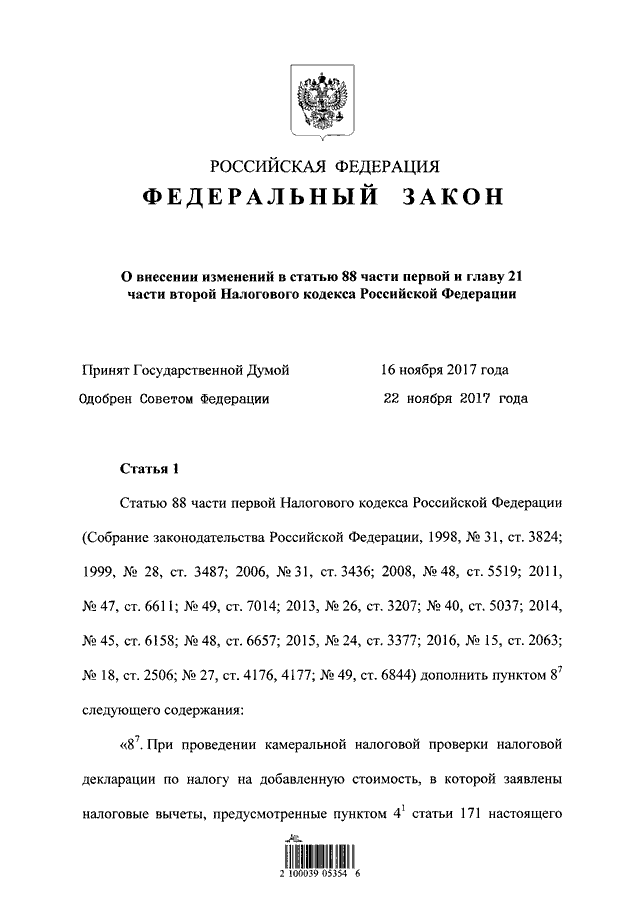 РОССИЙСКАЯ ФЕДЕРАЦИЯ
ФЕДЕРАЛЬНЫЙ ЗАКОН

О внесении изменений в статью 88 части первой и главу 21 части второй Налогового кодекса Российской Федерации

Принят Государственной Думой 16 ноября 2017 года
Одобрен Советом Федерации 22 ноября 2017 года

Статья 1

Статью 88 части первой Налогового кодекса Российской Федерации (Собрание законодательства Российской Федерации, 1998, № 31, ст. 3824; 1999, № 28, ст. 3487; 2006, № 31, ст. 3436; 2008, № 48, ст. 5519; 2011, № 47, ст. 6611; № 49, ст. 7014; 2013, № 26, ст. 3207; № 40, ст. 5037; 2014, № 45, ст. 6158; № 48, ст. 6657; 2015, № 24, ст. 3377; 2016, № 15, ст. 2063; № 18, ст. 2506; № 27, ст. 4176, 4177; № 49, ст. 6844) дополнить пунктом $8^7$ следующего содержания:

«$8^7$. При проведении камеральной налоговой проверки налоговой декларации по налогу на добавленную стоимость, в которой заявлены налоговые вычеты, предусмотренные пунктом $4^1$ статьи 171 настоящего

2 100039 05354 6